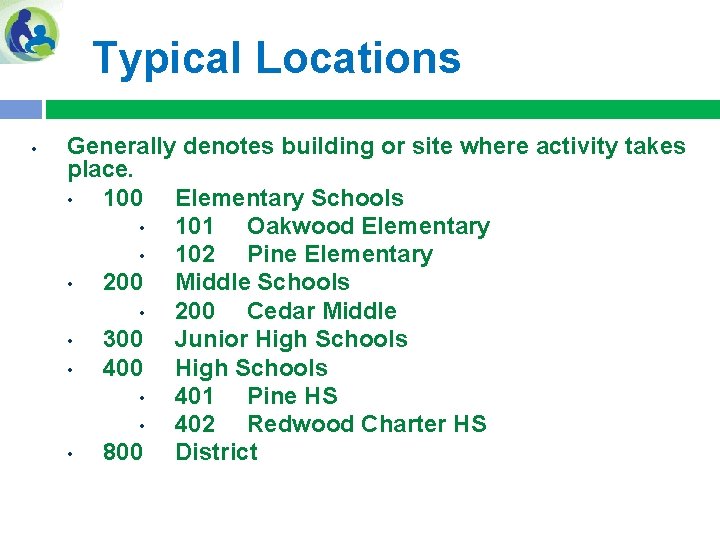 Typical Locations

• Generally denotes building or site where activity takes place.
• 100 Elementary Schools
• 101 Oakwood Elementary
• 102 Pine Elementary
• 200 Middle Schools
• 200 Cedar Middle
• 300 Junior High Schools
• 400 High Schools
• 401 Pine HS
• 402 Redwood Charter HS
• 800 District